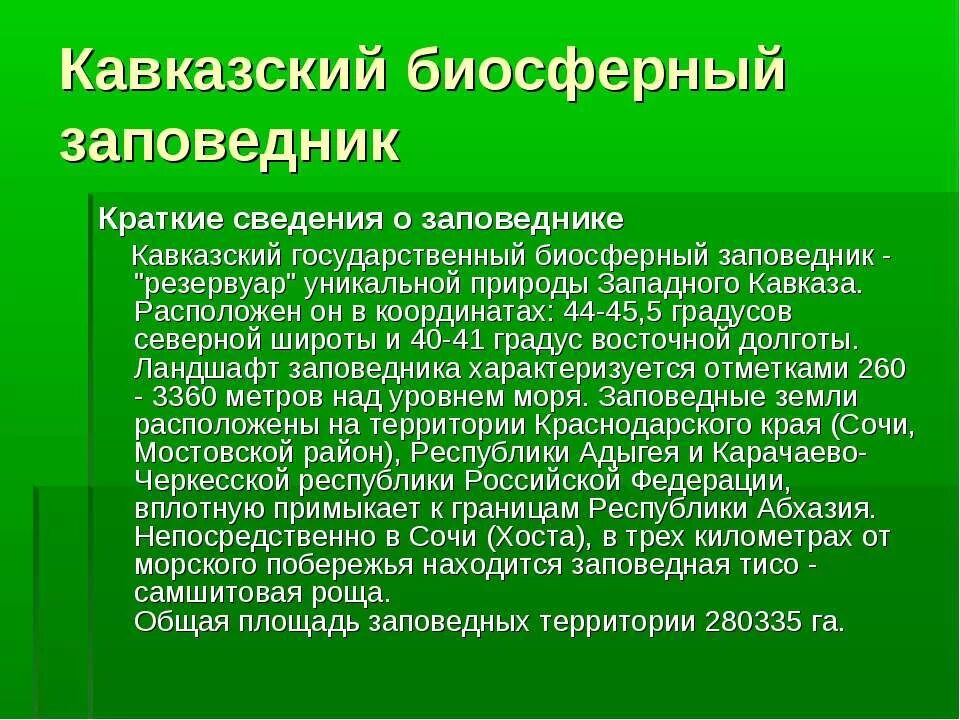 Кавказский биосферный заповедник

Краткие сведения о заповеднике

Кавказский государственный биосферный заповедник - "резервуар" уникальной природы Западного Кавказа. Расположен он в координатах: 44-45,5 градусов северной широты и 40-41 градус восточной долготы. Ландшафт заповедника характеризуется отметками 260 - 3360 метров над уровнем моря. Заповедные земли расположены на территории Краснодарского края (Сочи, Мостовской район), Республики Адыгея и Карачаево-Черкесской республики Российской Федерации, вплотную примыкает к границам Республики Абхазия. Непосредственно в Сочи (Хоста), в трех километрах от морского побережья находится заповедная тисо - самшитовая роща.
Общая площадь заповедных территории 280335 га.